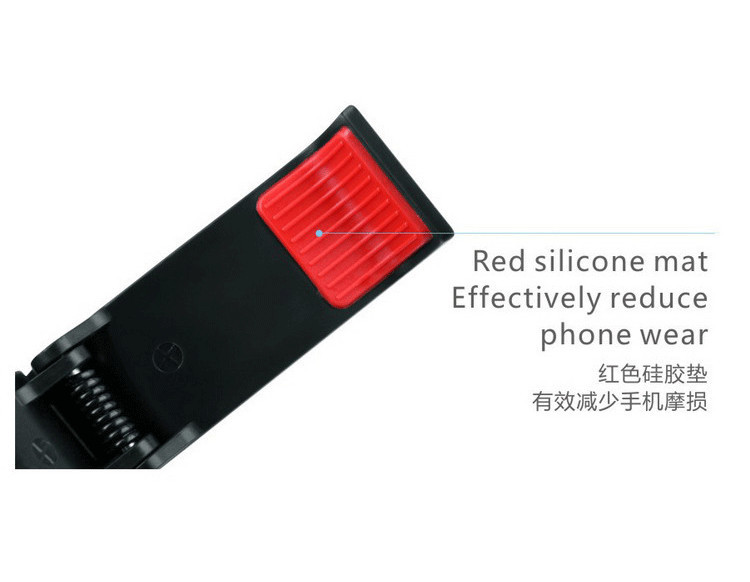 Red silicone mat
Effectively reduce
phone wear
红色硅胶垫
有效减少手机摩损